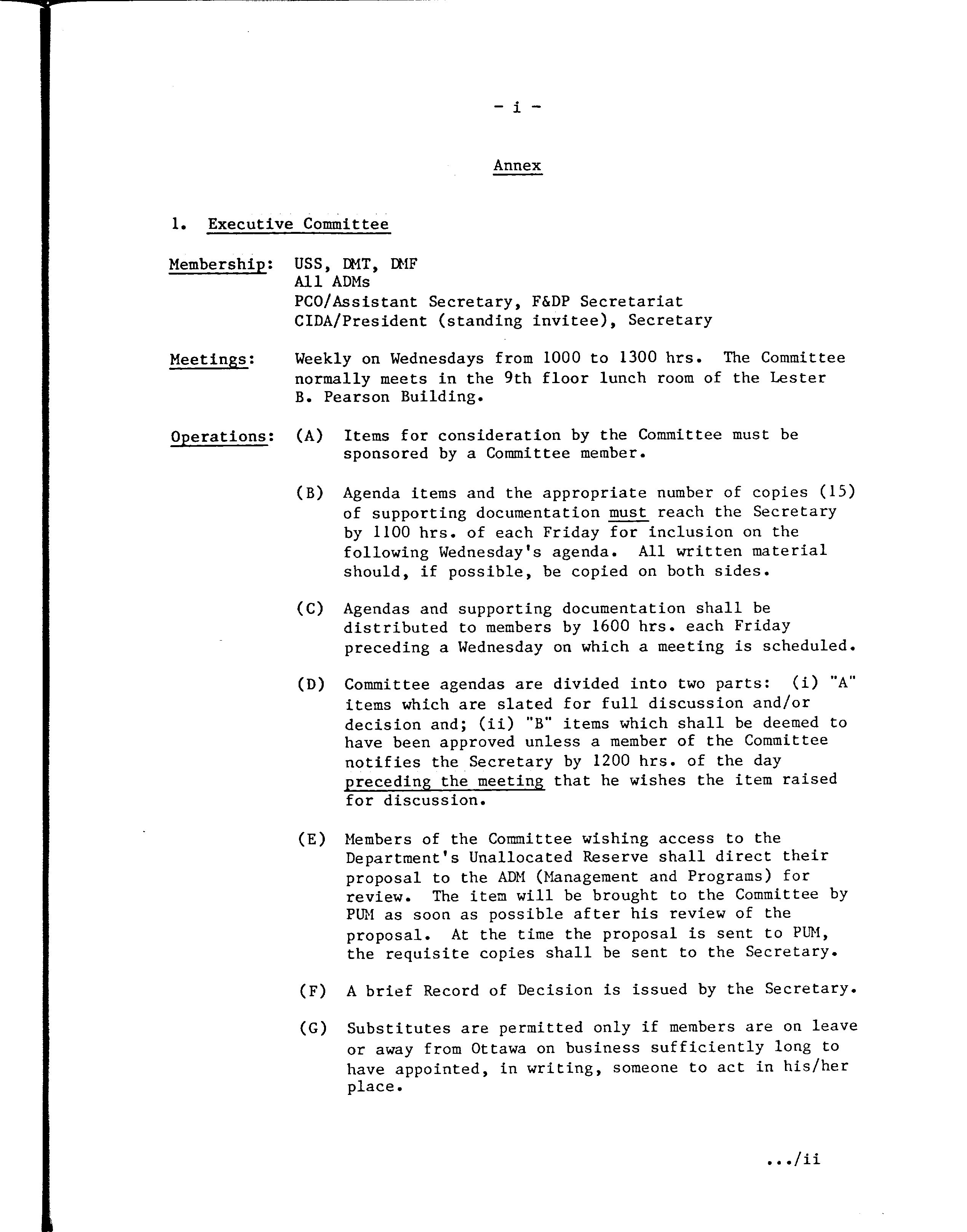 - i -

Annex

1. Executive Committee

Membership: USS, DMT, DMF
All ADMs
PCO/Assistant Secretary, F&DP Secretariat
CIDA/President (standing invitee), Secretary

Meetings: Weekly on Wednesdays from 1000 to 1300 hrs. The Committee normally meets in the 9th floor lunch room of the Lester B. Pearson Building.

Operations: (A) Items for consideration by the Committee must be sponsored by a Committee member.

(B) Agenda items and the appropriate number of copies (15) of supporting documentation must reach the Secretary by 1100 hrs. of each Friday for inclusion on the following Wednesday's agenda. All written material should, if possible, be copied on both sides.

(C) Agendas and supporting documentation shall be distributed to members by 1600 hrs. each Friday preceding a Wednesday on which a meeting is scheduled.

(D) Committee agendas are divided into two parts: (i) "A" items which are slated for full discussion and/or decision and; (ii) "B" items which shall be deemed to have been approved unless a member of the Committee notifies the Secretary by 1200 hrs. of the day preceding the meeting that he wishes the item raised for discussion.

(E) Members of the Committee wishing access to the Department's Unallocated Reserve shall direct their proposal to the ADM (Management and Programs) for review. The item will be brought to the Committee by PUM as soon as possible after his review of the proposal. At the time the proposal is sent to PUM, the requisite copies shall be sent to the Secretary.

(F) A brief Record of Decision is issued by the Secretary.

(G) Substitutes are permitted only if members are on leave or away from Ottawa on business sufficiently long to have appointed, in writing, someone to act in his/her place.

.../ii